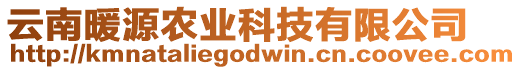 云南暖源农业科技有限公司
http://kmnataliegodwin.cn.coovee.com